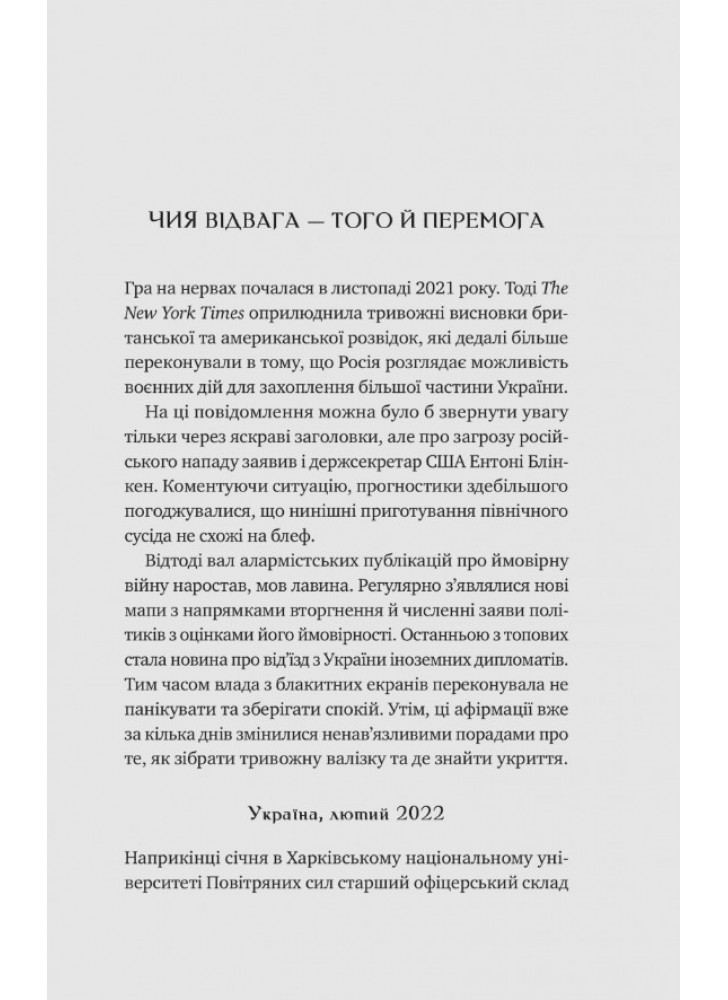 ЧИЯ ВІДВАГА — ТОГО Й ПЕРЕМОГА

Гра на нервах почалася в листопаді 2021 року. Тоді The New York Times оприлюднила тривожні висновки британської та американської розвідок, які дедалі більше переконували в тому, що Росія розглядає можливість воєнних дій для захоплення більшої частини України.

На ці повідомлення можна було б звернути увагу тільки через яскраві заголовки, але про загрозу російського нападу заявив і держсекретар США Ентоні Блінкен. Коментуючи ситуацію, прогностики здебільшого погоджувалися, що нинішні приготування північного сусіда не схожі на блеф.

Відтоді вал алармістських публікацій про ймовірну війну наростав, мов лавина. Регулярно з'являлися нові мапи з напрямками вторгнення й численні заяви політиків з оцінками його ймовірності. Останньою з топових стала новина про від'їзд з України іноземних дипломатів. Тим часом влада з блакитних екранів переконувала не панікувати та зберігати спокій. Утім, ці афірмації вже за кілька днів змінилися ненав'язливими порадами про те, як зібрати тривожну валізку та де знайти укриття.

Україна, лютий 2022

Наприкінці січня в Харківському національному університеті Повітряних сил старший офіцерський склад